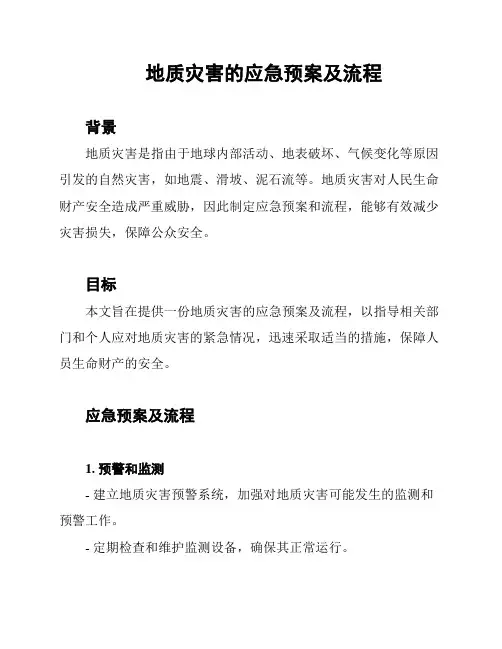 地质灾害的应急预案及流程

背景

地质灾害是指由于地球内部活动、地表破坏、气候变化等原因引发的自然灾害，如地震、滑坡、泥石流等。地质灾害对人民生命财产安全造成严重威胁，因此制定应急预案和流程，能够有效减少灾害损失，保障公众安全。

目标

本文旨在提供一份地质灾害的应急预案及流程，以指导相关部门和个人应对地质灾害的紧急情况，迅速采取适当的措施，保障人员生命财产的安全。

应急预案及流程

1. 预警和监测

- 建立地质灾害预警系统，加强对地质灾害可能发生的监测和预警工作。

- 定期检查和维护监测设备，确保其正常运行。